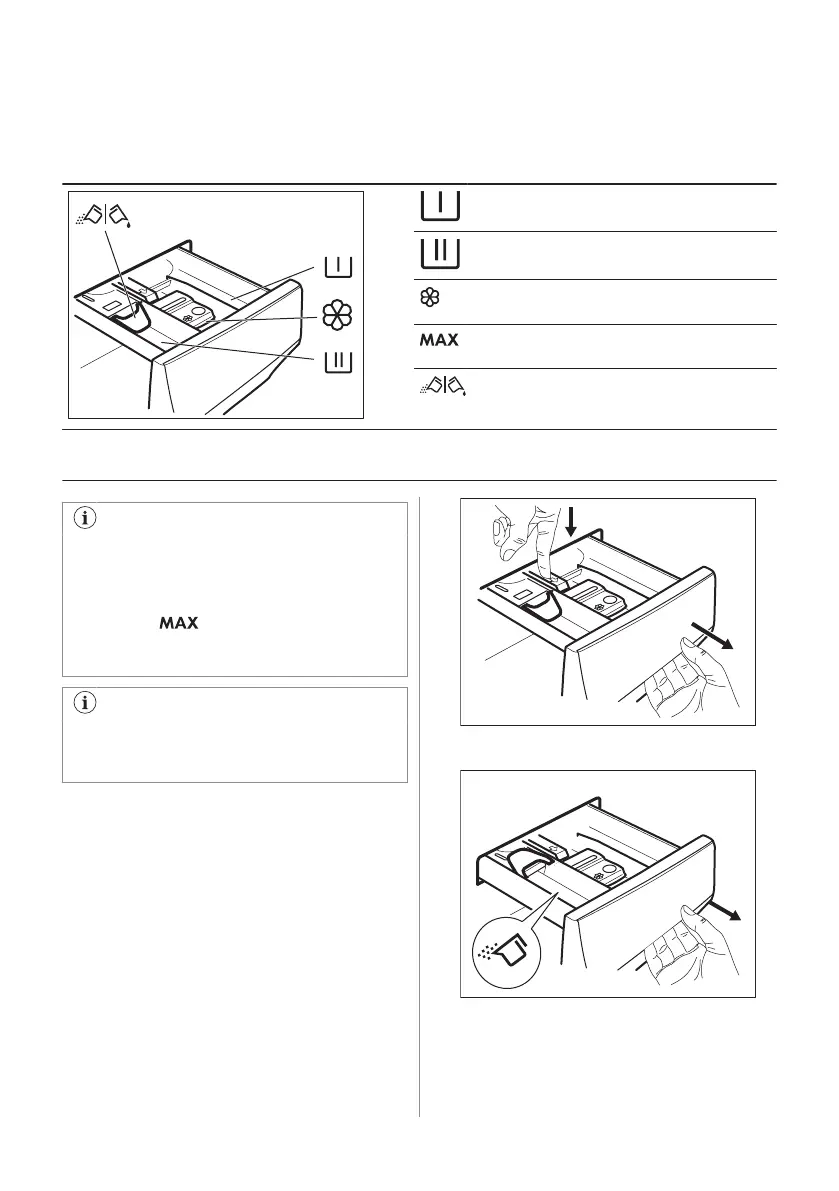 MAX

MAX